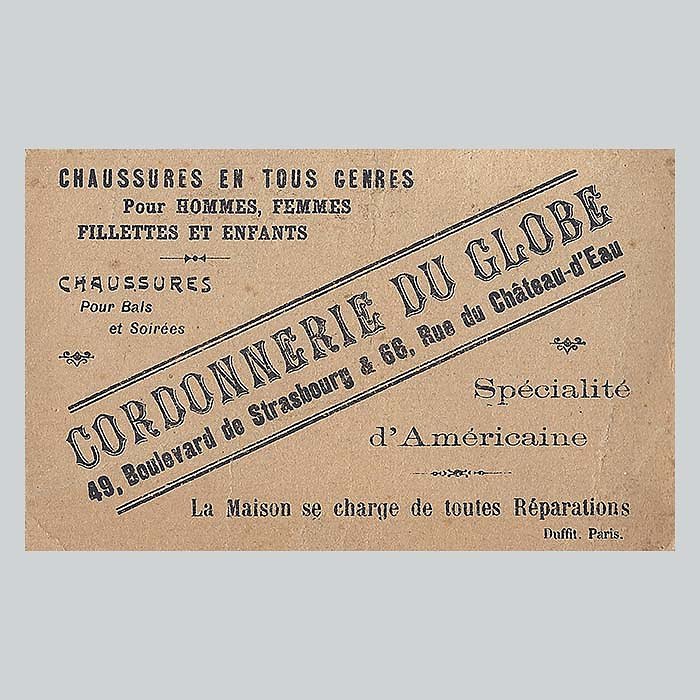 CHAUSSURES EN TOUS GENRES
Pour HOMMES, FEMMES
FILLETTES ET ENFANTS

CHAUSSURES
Pour Bals
et Soirées

CORDONNERIE DU GLOBE
49, Boulevard de Strasbourg & 66, Rue du Château-d'Eau

Spécialité
d'Américaine

La Maison se charge de toutes Réparations
Duffit. Paris.